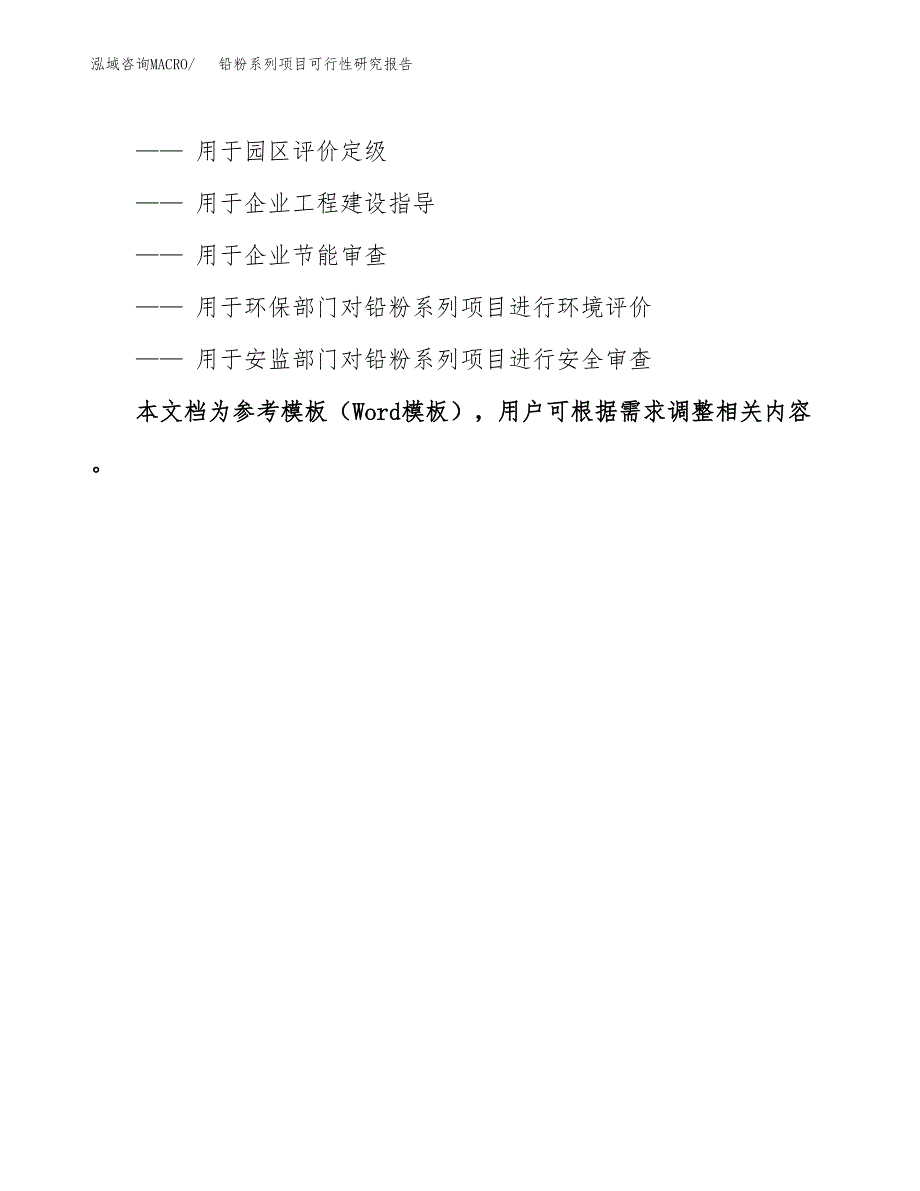 泓域咨询MACRO/　铅粉系列项目可行性研究报告

—— 用于园区评价定级

—— 用于企业工程建设指导

—— 用于企业节能审查

—— 用于环保部门对铅粉系列项目进行环境评价

—— 用于安监部门对铅粉系列项目进行安全审查

本文档为参考模板（Word模板），用户可根据需求调整相关内容。